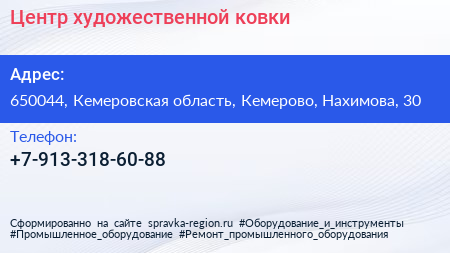 Центр художественной ковки

Адрес:

650044, Кемеровская область, Кемерово, Нахимова, 30

Телефон:

+7-913-318-60-88

Сформированно на сайте spravka-region.ru #Оборудование_и_инструменты #Промышленное_оборудование #Ремонт_промышленного_оборудования